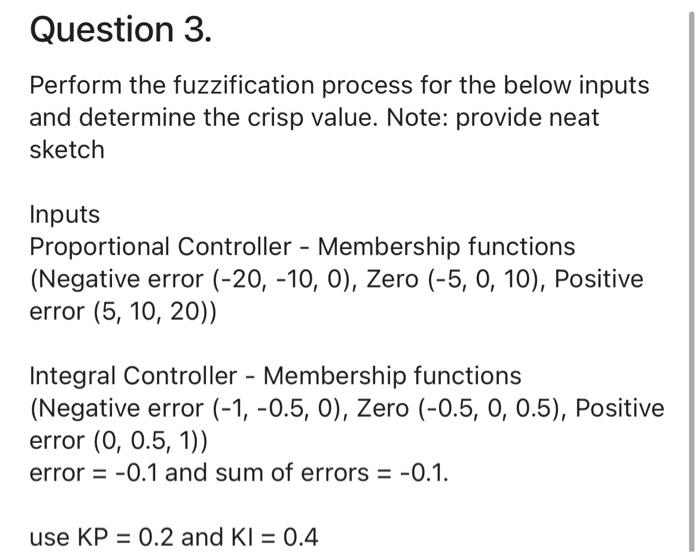 Question 3.

Perform the fuzzification process for the below inputs and determine the crisp value. Note: provide neat sketch

Inputs
Proportional Controller - Membership functions (Negative error (-20, -10, 0), Zero (-5, 0, 10), Positive error (5, 10, 20))

Integral Controller - Membership functions (Negative error (-1, -0.5, 0), Zero (-0.5, 0, 0.5), Positive error (0, 0.5, 1))
error = -0.1 and sum of errors = -0.1.

use KP = 0.2 and KI = 0.4